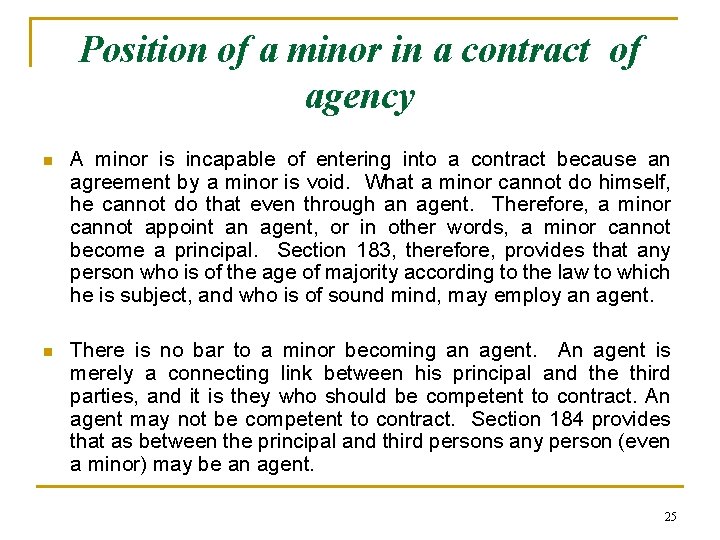 Position of a minor in a contract of agency

A minor is incapable of entering into a contract because an agreement by a minor is void. What a minor cannot do himself, he cannot do that even through an agent. Therefore, a minor cannot appoint an agent, or in other words, a minor cannot become a principal. Section 183, therefore, provides that any person who is of the age of majority according to the law to which he is subject, and who is of sound mind, may employ an agent.

There is no bar to a minor becoming an agent. An agent is merely a connecting link between his principal and the third parties, and it is they who should be competent to contract. An agent may not be competent to contract. Section 184 provides that as between the principal and third persons any person (even a minor) may be an agent.

25